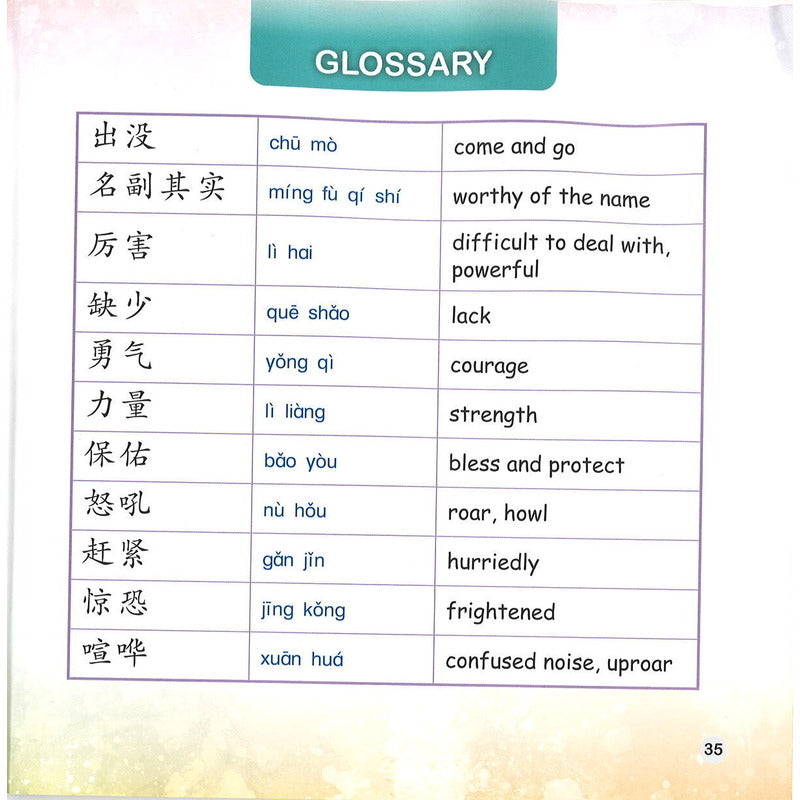 GLOSSARY

| | | |
|---|---|---|
| 出没 | chū mò | come and go |
| 名副其实 | míng fù qí shí | worthy of the name |
| 厉害 | lì hai | difficult to deal with, powerful |
| 缺少 | quē shǎo | lack |
| 勇气 | yǒng qì | courage |
| 力量 | lì liàng | strength |
| 保佑 | bǎo yòu | bless and protect |
| 怒吼 | nù hǒu | roar, howl |
| 赶紧 | gǎn jǐn | hurriedly |
| 惊恐 | jīng kǒng | frightened |
| 喧哗 | xuān huá | confused noise, uproar |

35